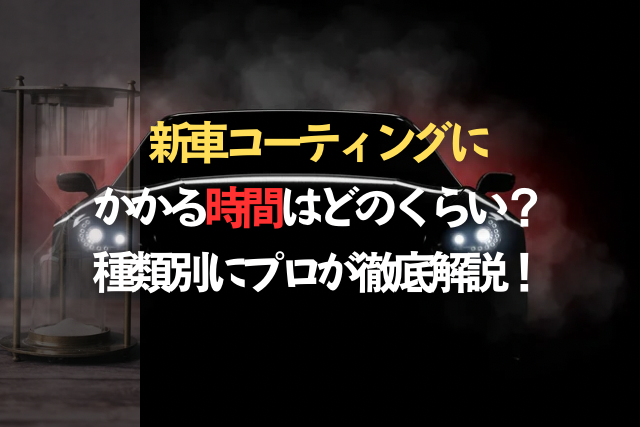 新車コーティングに
かかる時間はどのくらい？
種類別にプロが徹底解説！